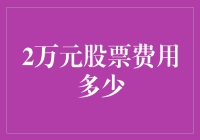 2万元股票费用多少